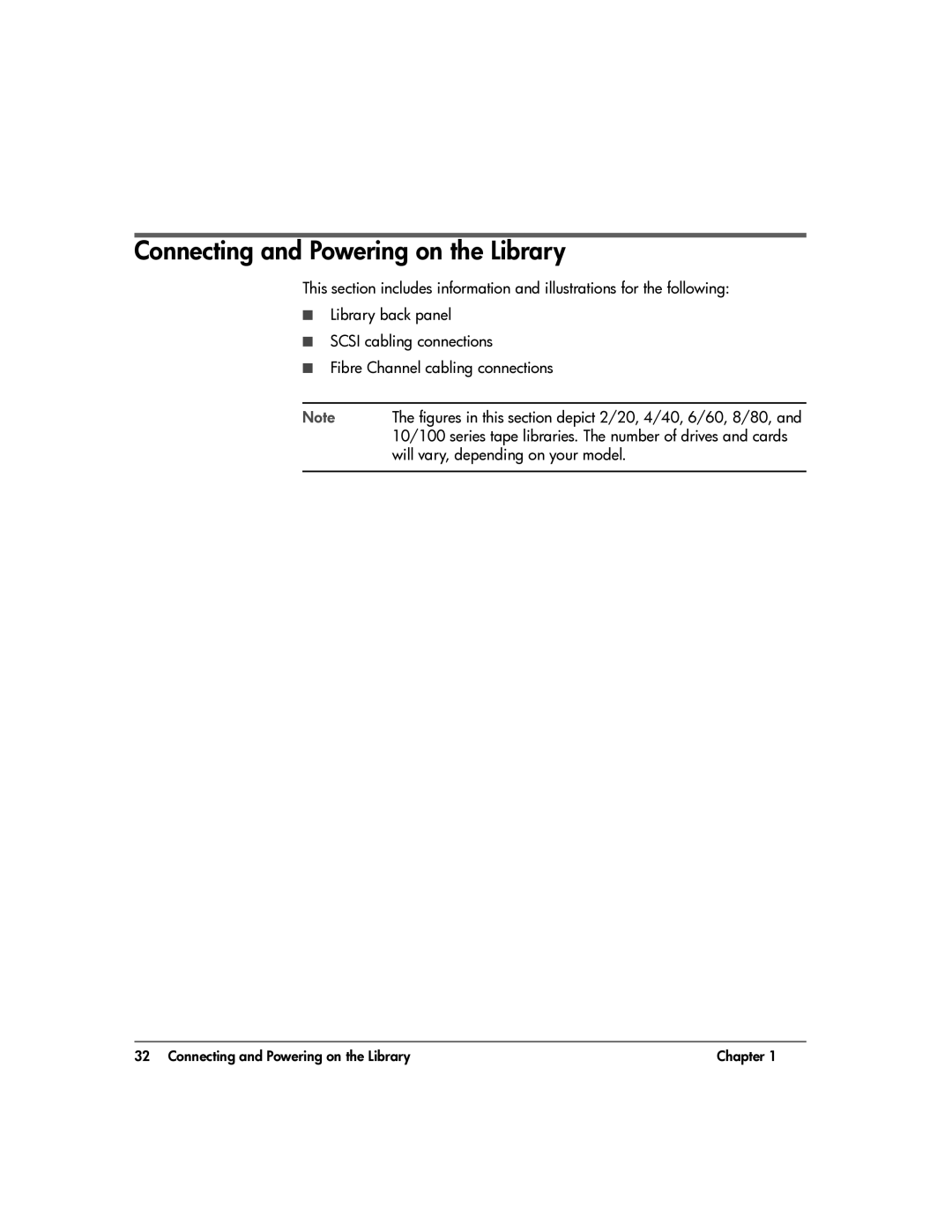 Connecting and Powering on the Library

This section includes information and illustrations for the following:

■ Library back panel

■ SCSI cabling connections

■ Fibre Channel cabling connections

Note The figures in this section depict 2/20, 4/40, 6/60, 8/80, and 10/100 series tape libraries. The number of drives and cards will vary, depending on your model.

32 Connecting and Powering on the Library Chapter 1